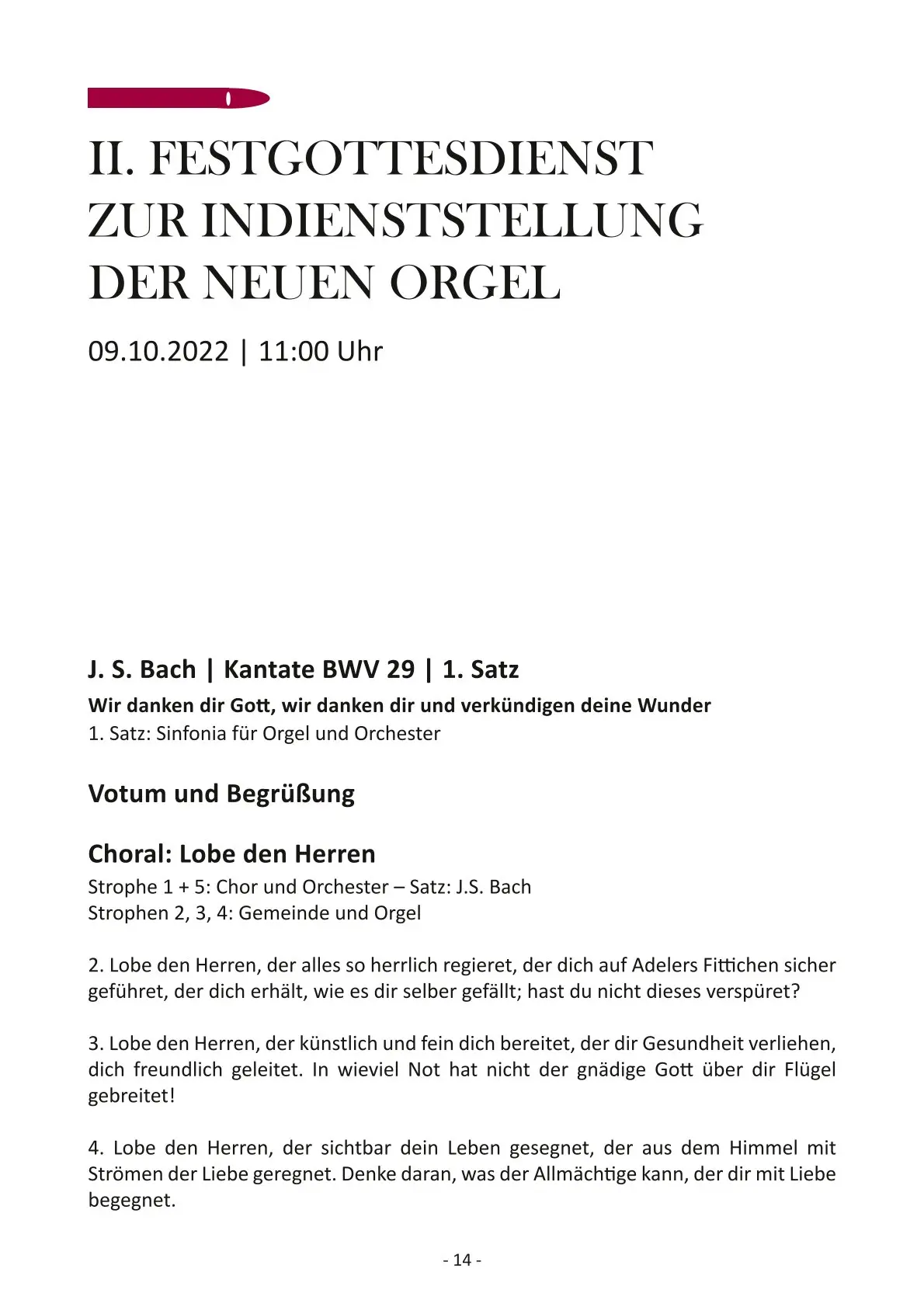 II. FESTGOTTESDIENST ZUR INDIENSTSTELLUNG DER NEUEN ORGEL

09.10.2022 | 11:00 Uhr

J. S. Bach | Kantate BWV 29 | 1. Satz

Wir danken dir Gott, wir danken dir und verkündigen deine Wunder
1. Satz: Sinfonia für Orgel und Orchester

Votum und Begrüßung

Choral: Lobe den Herren

Strophe 1 + 5: Chor und Orchester – Satz: J.S. Bach
Strophen 2, 3, 4: Gemeinde und Orgel

2. Lobe den Herren, der alles so herrlich regieret, der dich auf Adelers Fittichen sicher geführet, der dich erhält, wie es dir selber gefällt; hast du nicht dieses verspüret?

3. Lobe den Herren, der künstlich und fein dich bereitet, der dir Gesundheit verliehen, dich freundlich geleitet. In wieviel Not hat nicht der gnädige Gott über dir Flügel gebreitet!

4. Lobe den Herren, der sichtbar dein Leben gesegnet, der aus dem Himmel mit Strömen der Liebe geregnet. Denke daran, was der Allmächtige kann, der dir mit Liebe begegnet.

- 14 -